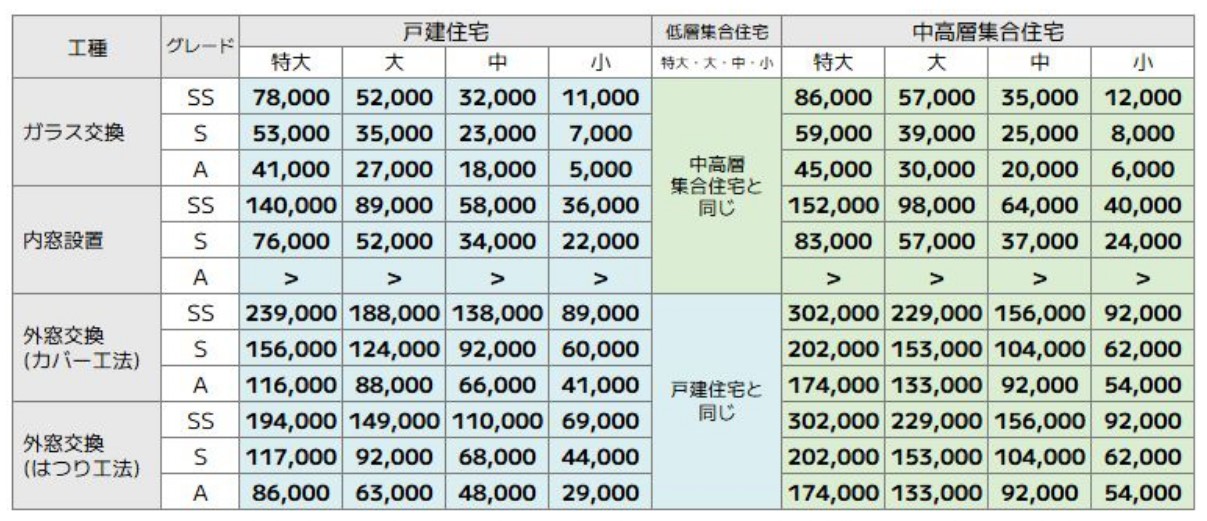 | 工種 | グレード | 戸建住宅 | | | | 低層集合住宅 | 中高層集合住宅 | | | |
|---|---|---|---|---|---|---|---|---|---|---|
| | | 特大 | 大 | 中 | 小 | 特大・大・中・小 | 特大 | 大 | 中 | 小 |
| ガラス交換 | SS | 78,000 | 52,000 | 32,000 | 11,000 | 中高層集合住宅と同じ | 86,000 | 57,000 | 35,000 | 12,000 |
| | S | 53,000 | 35,000 | 23,000 | 7,000 | | 59,000 | 39,000 | 25,000 | 8,000 |
| | A | 41,000 | 27,000 | 18,000 | 5,000 | | 45,000 | 30,000 | 20,000 | 6,000 |
| 内窓設置 | SS | 140,000 | 89,000 | 58,000 | 36,000 | | 152,000 | 98,000 | 64,000 | 40,000 |
| | S | 76,000 | 52,000 | 34,000 | 22,000 | | 83,000 | 57,000 | 37,000 | 24,000 |
| | A | > | > | > | > | | > | > | > | > |
| 外窓交換(カバー工法) | SS | 239,000 | 188,000 | 138,000 | 89,000 | 戸建住宅と同じ | 302,000 | 229,000 | 156,000 | 92,000 |
| | S | 156,000 | 124,000 | 92,000 | 60,000 | | 202,000 | 153,000 | 104,000 | 62,000 |
| | A | 116,000 | 88,000 | 66,000 | 41,000 | | 174,000 | 133,000 | 92,000 | 54,000 |
| 外窓交換(はつり工法) | SS | 194,000 | 149,000 | 110,000 | 69,000 | | 302,000 | 229,000 | 156,000 | 92,000 |
| | S | 117,000 | 92,000 | 68,000 | 44,000 | | 202,000 | 153,000 | 104,000 | 62,000 |
| | A | 86,000 | 63,000 | 48,000 | 29,000 | | 174,000 | 133,000 | 92,000 | 54,000 |